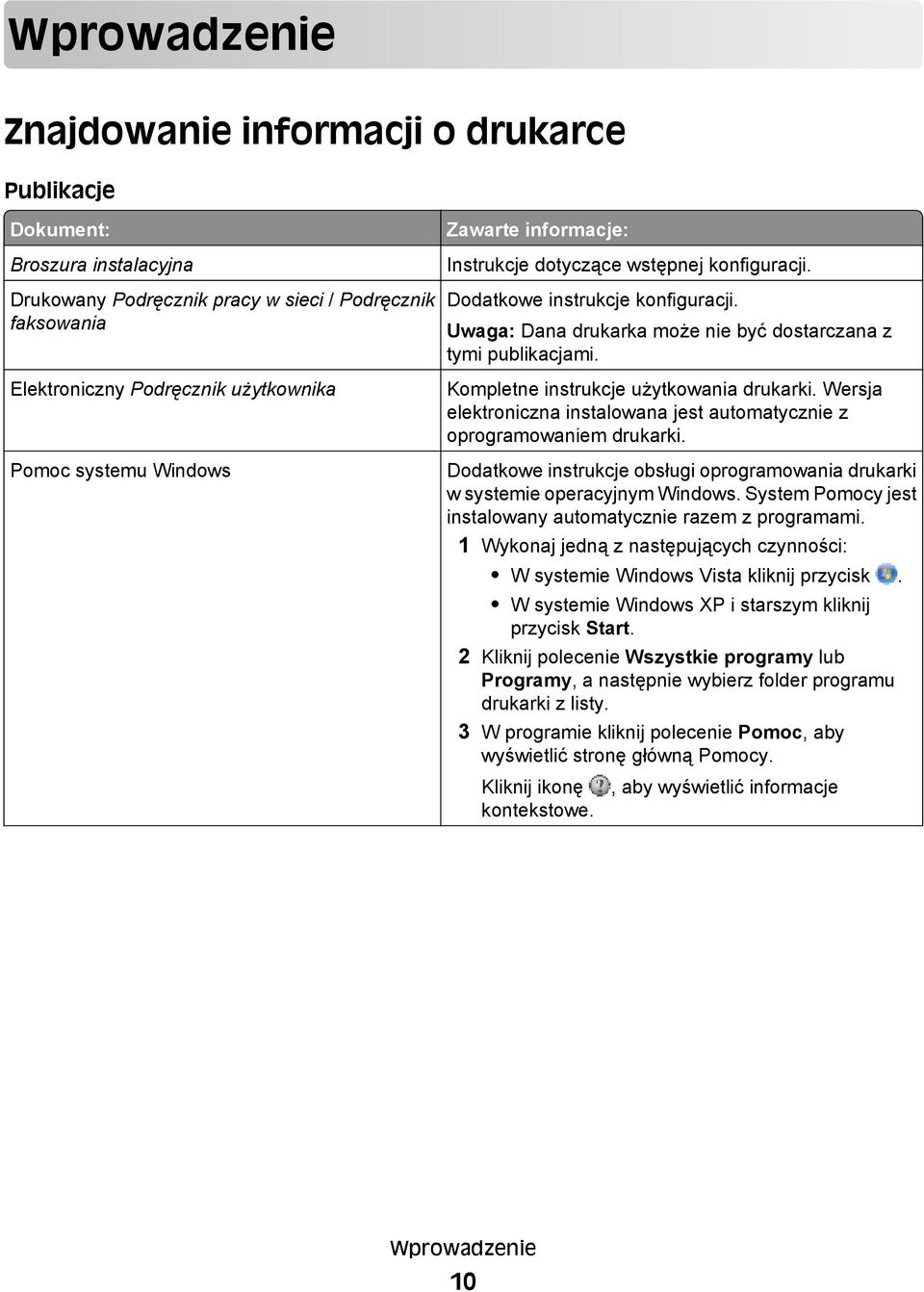 Wprowadzenie

Znajdowanie informacji o drukarce

Publikacje

| Dokument: | Zawarte informacje: |
|---|---|
| Broszura instalacyjna | Instrukcje dotyczące wstępnej konfiguracji. |
| Drukowany Podręcznik pracy w sieci / Podręcznik faksowania | Dodatkowe instrukcje konfiguracji. Uwaga: Dana drukarka może nie być dostarczana z tymi publikacjami. |
| Elektroniczny Podręcznik użytkownika | Kompletne instrukcje użytkowania drukarki. Wersja elektroniczna instalowana jest automatycznie z oprogramowaniem drukarki. |
| Pomoc systemu Windows | Dodatkowe instrukcje obsługi oprogramowania drukarki w systemie operacyjnym Windows. System Pomocy jest instalowany automatycznie razem z programami. 1 Wykonaj jedną z następujących czynności: • W systemie Windows Vista kliknij przycisk . • W systemie Windows XP i starszym kliknij przycisk Start. 2 Kliknij polecenie Wszystkie programy lub Programy, a następnie wybierz folder programu drukarki z listy. 3 W programie kliknij polecenie Pomoc, aby wyświetlić stronę główną Pomocy. Kliknij ikonę , aby wyświetlić informacje kontekstowe. |

Wprowadzenie

10